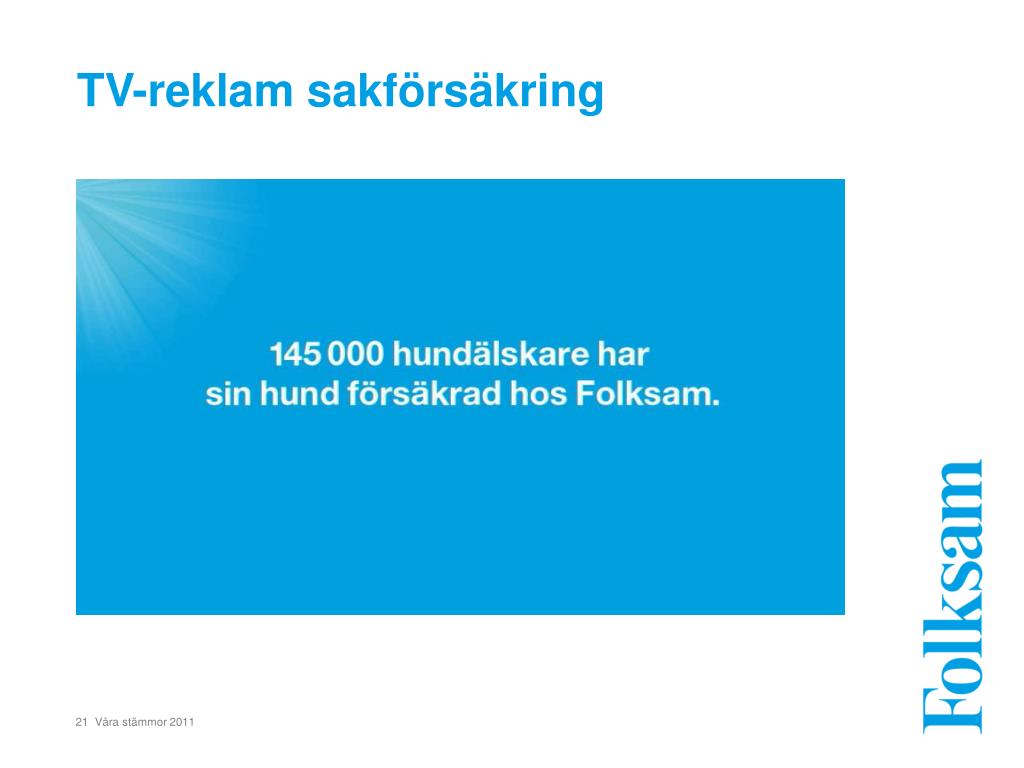 TV-reklam sakförsäkring

145 000 hundälskare har sin hund försäkrad hos Folksam.

Folksam

21 Våra stämmor 2011